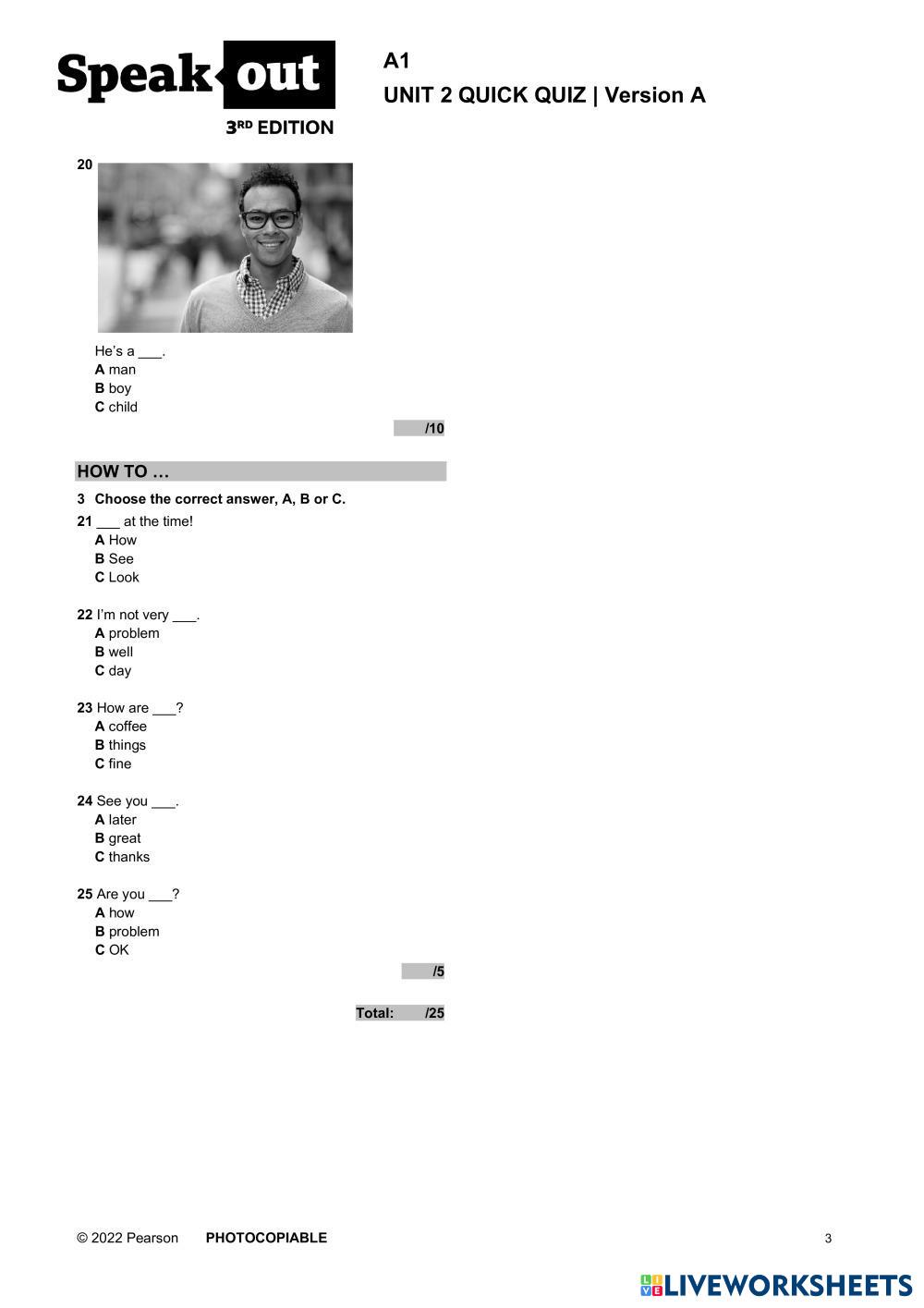 Speak out
3RD EDITION

A1
UNIT 2 QUICK QUIZ | Version A

20

He's a ____.
A man
B boy
C child

/10

HOW TO …

3 Choose the correct answer, A, B or C.

21 ____ at the time!
A How
B See
C Look

22 I'm not very ____.
A problem
B well
C day

23 How are ____?
A coffee
B things
C fine

24 See you ____.
A later
B great
C thanks

25 Are you ____?
A how
B problem
C OK

/5

Total: /25

© 2022 Pearson PHOTOCOPIABLE 3

LIVEWORKSHEETS